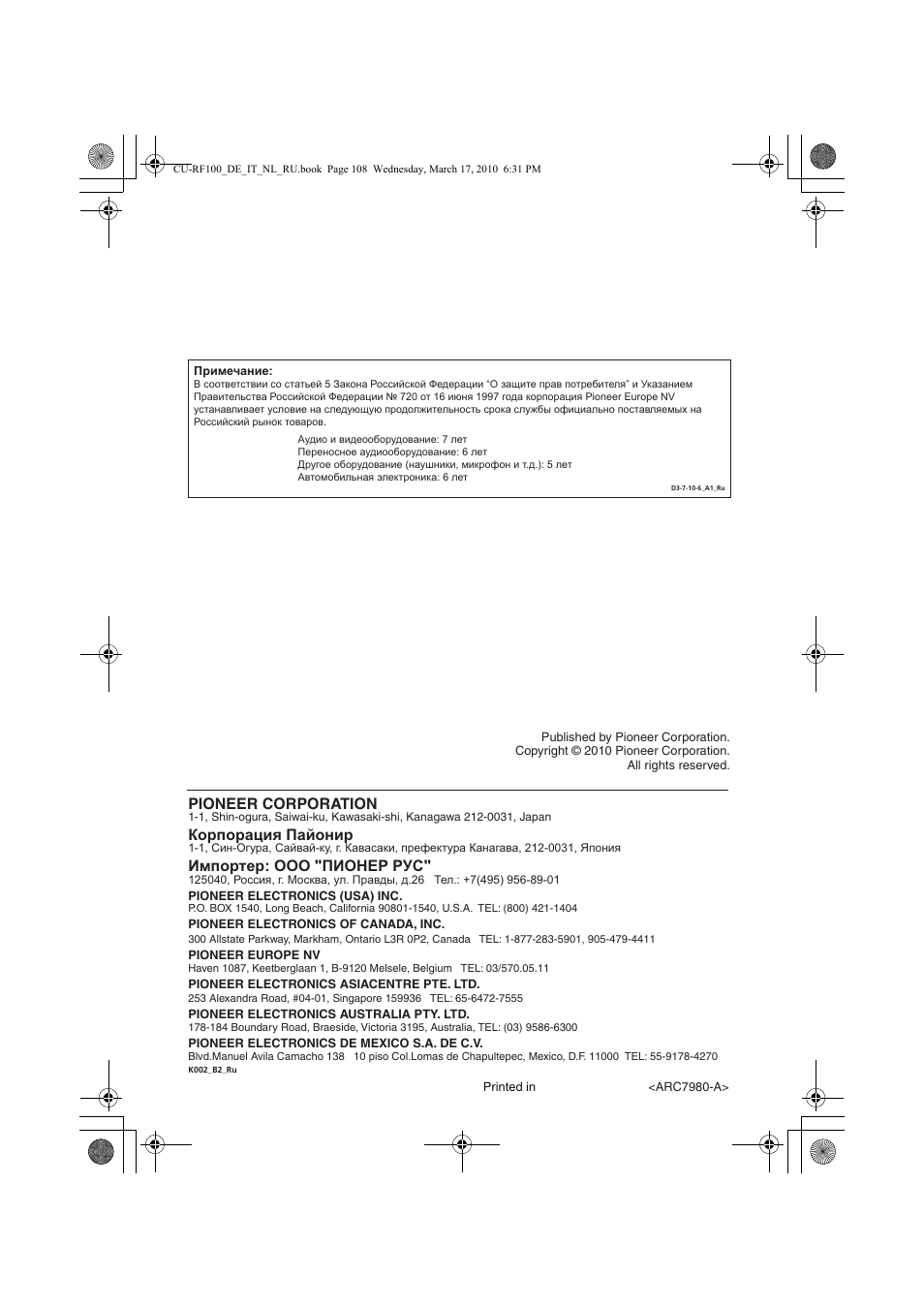 CU-RF100_DE_IT_NL_RU.book Page 108 Wednesday, March 17, 2010 6:31 PM

Примечание:
В соответствии со статьей 5 Закона Российской Федерации "О защите прав потребителя" и Указанием Правительства Российской Федерации № 720 от 16 июня 1997 года корпорация Pioneer Europe NV устанавливает условие на следующую продолжительность срока службы официально поставляемых на Российский рынок товаров.

Аудио и видеооборудование: 7 лет
Переносное аудиооборудование: 6 лет
Другое оборудование (наушники, микрофон и т.д.): 5 лет
Автомобильная электроника: 6 лет

D3-7-10-6_A1_Ru

Published by Pioneer Corporation.
Copyright © 2010 Pioneer Corporation.
All rights reserved.

PIONEER CORPORATION
1-1, Shin-ogura, Saiwai-ku, Kawasaki-shi, Kanagawa 212-0031, Japan

Корпорация Пайонир
1-1, Син-Огура, Сайвай-ку, г. Кавасаки, префектура Канагава, 212-0031, Япония

Импортер: ООО "ПИОНЕР РУС"
125040, Россия, г. Москва, ул. Правды, д.26 Тел.: +7(495) 956-89-01

PIONEER ELECTRONICS (USA) INC.
P.O. BOX 1540, Long Beach, California 90801-1540, U.S.A. TEL: (800) 421-1404

PIONEER ELECTRONICS OF CANADA, INC.
300 Allstate Parkway, Markham, Ontario L3R 0P2, Canada TEL: 1-877-283-5901, 905-479-4411

PIONEER EUROPE NV
Haven 1087, Keetberglaan 1, B-9120 Melsele, Belgium TEL: 03/570.05.11

PIONEER ELECTRONICS ASIACENTRE PTE. LTD.
253 Alexandra Road, #04-01, Singapore 159936 TEL: 65-6472-7555

PIONEER ELECTRONICS AUSTRALIA PTY. LTD.
178-184 Boundary Road, Braeside, Victoria 3195, Australia, TEL: (03) 9586-6300

PIONEER ELECTRONICS DE MEXICO S.A. DE C.V.
Blvd.Manuel Avila Camacho 138 10 piso Col.Lomas de Chapultepec, Mexico, D.F. 11000 TEL: 55-9178-4270

K002_B2_Ru

Printed in <ARC7980-A>